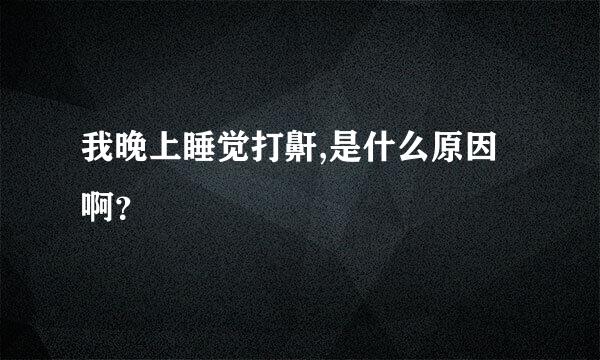 我晚上睡觉打鼾,是什么原因啊?